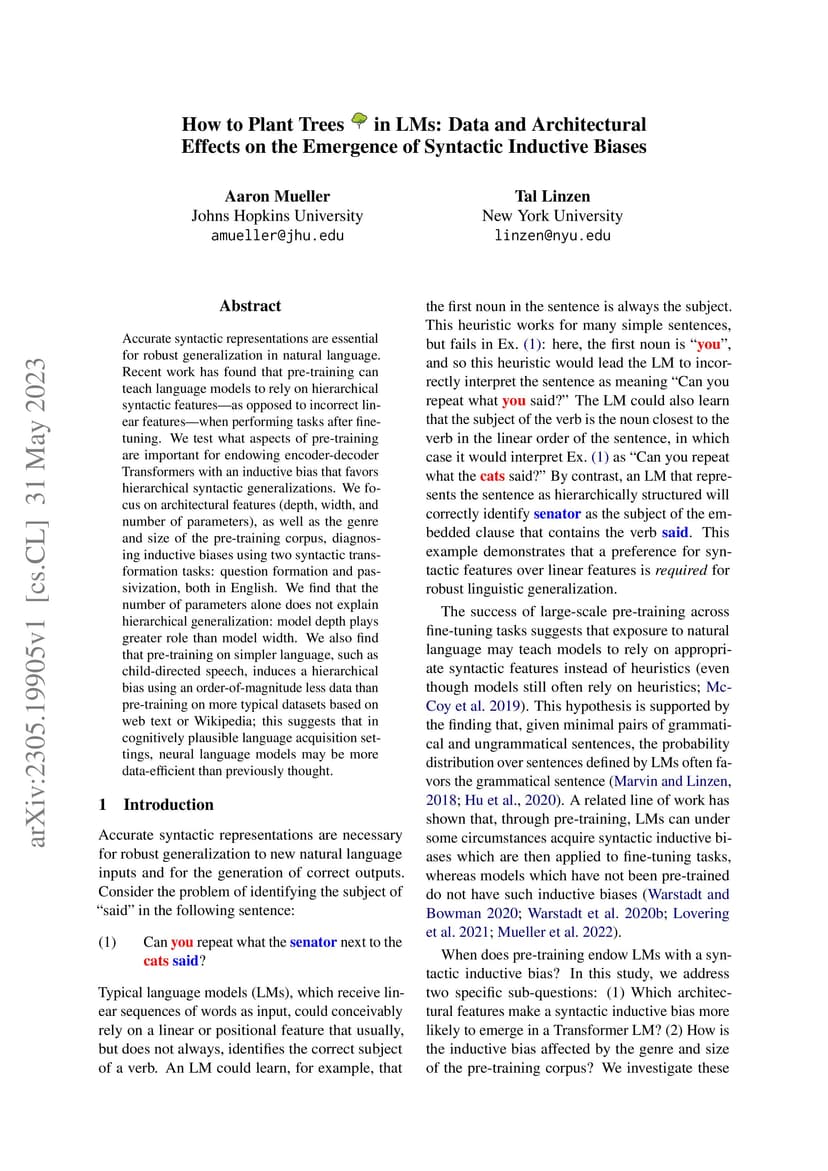 arXiv:2305.19905v1 [cs.CL] 31 May 2023

How to Plant Trees in LMs: Data and Architectural Effects on the Emergence of Syntactic Inductive Biases

Aaron Mueller
Johns Hopkins University
amueller@jhu.edu

Tal Linzen
New York University
linzen@nyu.edu

Abstract

Accurate syntactic representations are essential for robust generalization in natural language. Recent work has found that pre-training can teach language models to rely on hierarchical syntactic features—as opposed to incorrect linear features—when performing tasks after fine-tuning. We test what aspects of pre-training are important for endowing encoder-decoder Transformers with an inductive bias that favors hierarchical syntactic generalizations. We focus on architectural features (depth, width, and number of parameters), as well as the genre and size of the pre-training corpus, diagnosing inductive biases using two syntactic transformation tasks: question formation and passivization, both in English. We find that the number of parameters alone does not explain hierarchical generalization: model depth plays greater role than model width. We also find that pre-training on simpler language, such as child-directed speech, induces a hierarchical bias using an order-of-magnitude less data than pre-training on more typical datasets based on web text or Wikipedia; this suggests that in cognitively plausible language acquisition settings, neural language models may be more data-efficient than previously thought.

1 Introduction

Accurate syntactic representations are necessary for robust generalization to new natural language inputs and for the generation of correct outputs. Consider the problem of identifying the subject of "said" in the following sentence:

(1) Can you repeat what the senator next to the cats said?

Typical language models (LMs), which receive linear sequences of words as input, could conceivably rely on a linear or positional feature that usually, but does not always, identifies the correct subject of a verb. An LM could learn, for example, that the first noun in the sentence is always the subject. This heuristic works for many simple sentences, but fails in Ex. (1): here, the first noun is "you", and so this heuristic would lead the LM to incorrectly interpret the sentence as meaning "Can you repeat what you said?" The LM could also learn that the subject of the verb is the noun closest to the verb in the linear order of the sentence, in which case it would interpret Ex. (1) as "Can you repeat what the cats said?" By contrast, an LM that represents the sentence as hierarchically structured will correctly identify senator as the subject of the embedded clause that contains the verb said. This example demonstrates that a preference for syntactic features over linear features is required for robust linguistic generalization.

The success of large-scale pre-training across fine-tuning tasks suggests that exposure to natural language may teach models to rely on appropriate syntactic features instead of heuristics (even though models still often rely on heuristics; McCoy et al. 2019). This hypothesis is supported by the finding that, given minimal pairs of grammatical and ungrammatical sentences, the probability distribution over sentences defined by LMs often favors the grammatical sentence (Marvin and Linzen, 2018; Hu et al., 2020). A related line of work has shown that, through pre-training, LMs can under some circumstances acquire syntactic inductive biases which are then applied to fine-tuning tasks, whereas models which have not been pre-trained do not have such inductive biases (Warstadt and Bowman 2020; Warstadt et al. 2020b; Lovering et al. 2021; Mueller et al. 2022).

When does pre-training endow LMs with a syntactic inductive bias? In this study, we address two specific sub-questions: (1) Which architectural features make a syntactic inductive bias more likely to emerge in a Transformer LM? (2) How is the inductive bias affected by the genre and size of the pre-training corpus? We investigate these